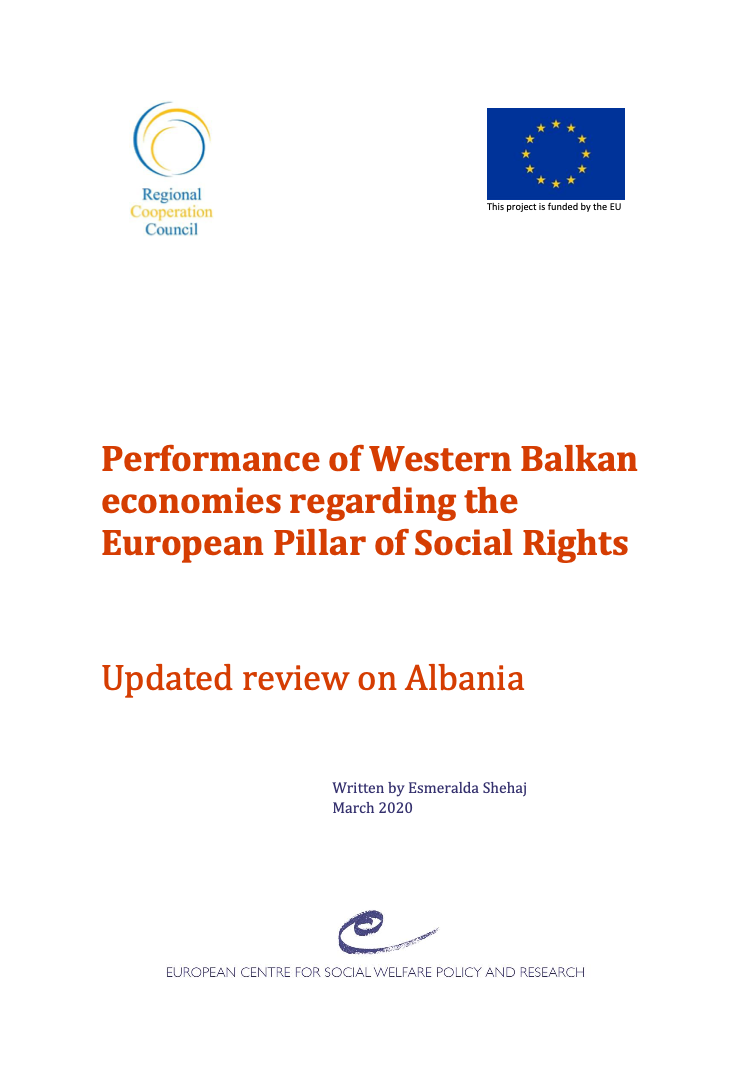 Regional
Cooperation
Council

This project is funded by the EU

Performance of Western Balkan economies regarding the European Pillar of Social Rights

Updated review on Albania

Written by Esmeralda Shehaj
March 2020

EUROPEAN CENTRE FOR SOCIAL WELFARE POLICY AND RESEARCH